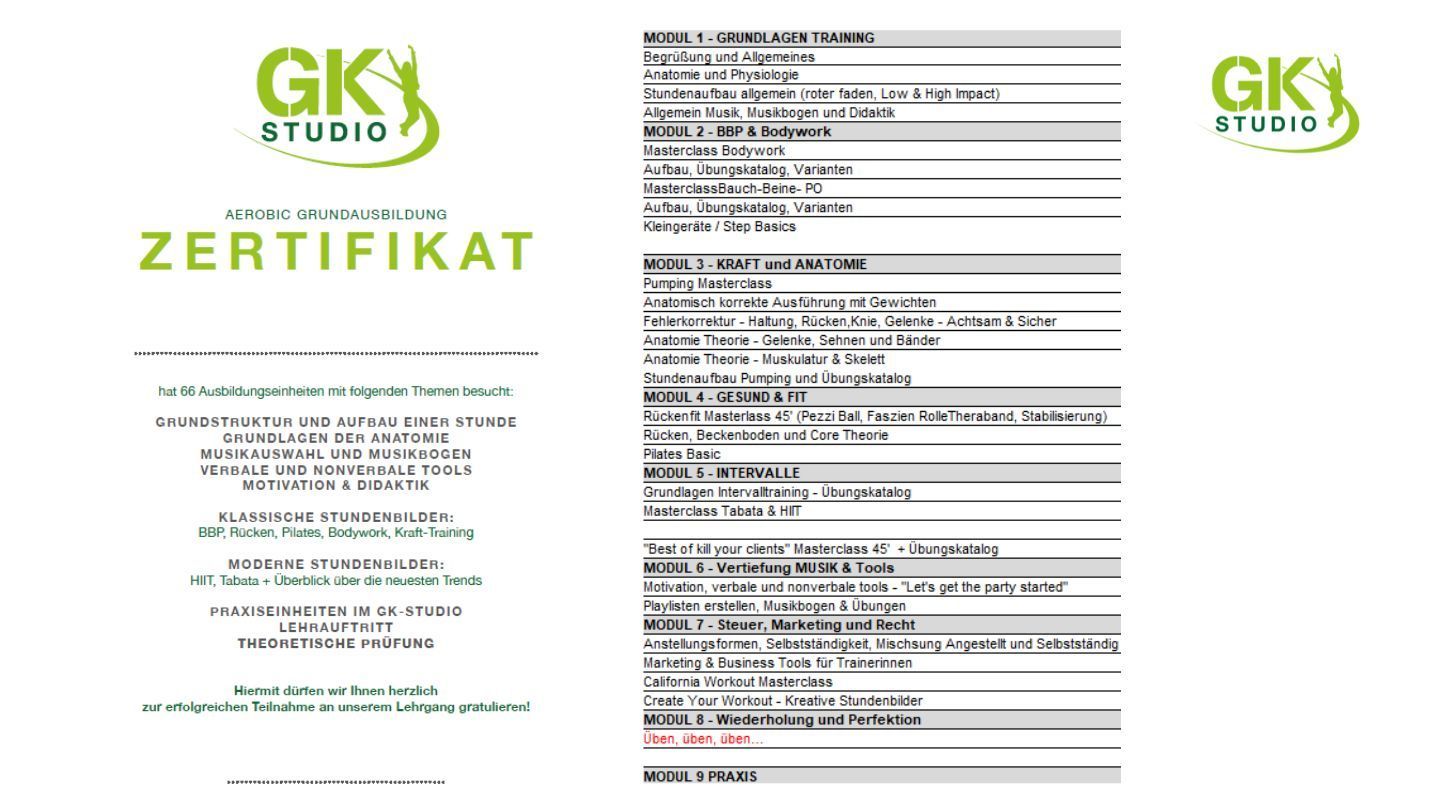 GK STUDIO

AEROBIC GRUNDAUSBILDUNG
ZERTIFIKAT

hat 66 Ausbildungseinheiten mit folgenden Themen besucht:

GRUNDSTRUKTUR UND AUFBAU EINER STUNDE
GRUNDLAGEN DER ANATOMIE
MUSIKAUSWAHL UND MUSIKBOGEN
VERBALE UND NONVERBALE TOOLS
MOTIVATION & DIDAKTIK

KLASSISCHE STUNDENBILDER:
BBP, Rücken, Pilates, Bodywork, Kraft-Training

MODERNE STUNDENBILDER:
HIIT, Tabata + Überblick über die neuesten Trends

PRAXISEINHEITEN IM GK-STUDIO
LEHRAUFTRITT
THEORETISCHE PRÜFUNG

Hiermit dürfen wir Ihnen herzlich
zur erfolgreichen Teilnahme an unserem Lehrgang gratulieren!

MODUL 1 - GRUNDLAGEN TRAINING
Begrüßung und Allgemeines
Anatomie und Physiologie
Stundenaufbau allgemein (roter faden, Low & High Impact)
Allgemein Musik, Musikbogen und Didaktik
MODUL 2 - BBP & Bodywork
Masterclass Bodywork
Aufbau, Übungskatalog, Varianten
MasterclassBauch-Beine- PO
Aufbau, Übungskatalog, Varianten
Kleingeräte / Step Basics

MODUL 3 - KRAFT und ANATOMIE
Pumping Masterclass
Anatomisch korrekte Ausführung mit Gewichten
Fehlerkorrektur - Haltung, Rücken,Knie, Gelenke - Achtsam & Sicher
Anatomie Theorie - Gelenke, Sehnen und Bänder
Anatomie Theorie - Muskulatur & Skelett
Stundenaufbau Pumping und Übungskatalog
MODUL 4 - GESUND & FIT
Rückenfit Masterlass 45' (Pezzi Ball, Faszien RolleTheraband, Stabilisierung)
Rücken, Beckenboden und Core Theorie
Pilates Basic
MODUL 5 - INTERVALLE
Grundlagen Intervalltraining - Übungskatalog
Masterclass Tabata & HIIT

"Best of kill your clients" Masterclass 45' + Übungskatalog
MODUL 6 - Vertiefung MUSIK & Tools
Motivation, verbale und nonverbale tools - "Let's get the party started"
Playlisten erstellen, Musikbogen & Übungen
MODUL 7 - Steuer, Marketing und Recht
Anstellungsformen, Selbstständigkeit, Mischsung Angestellt und Selbstständig
Marketing & Business Tools für Trainerinnen
California Workout Masterclass
Create Your Workout - Kreative Stundenbilder
MODUL 8 - Wiederholung und Perfektion
Üben, üben, üben...

MODUL 9 PRAXIS

GK STUDIO